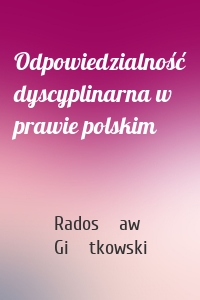 Odpowiedzialność dyscyplinarna w prawie polskim

Rados aw Gi tkowski